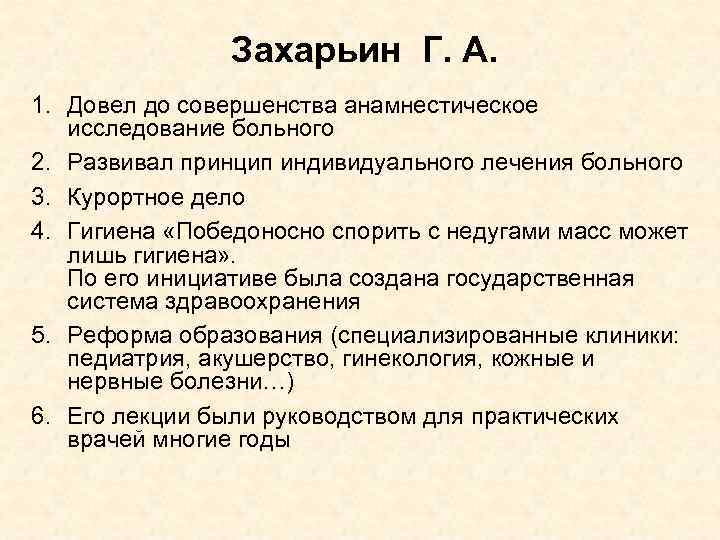 Захарьин Г. А.

1. Довел до совершенства анамнестическое исследование больного
2. Развивал принцип индивидуального лечения больного
3. Курортное дело
4. Гигиена «Победоносно спорить с недугами масс может лишь гигиена».
По его инициативе была создана государственная система здравоохранения
5. Реформа образования (специализированные клиники: педиатрия, акушерство, гинекология, кожные и нервные болезни…)
6. Его лекции были руководством для практических врачей многие годы